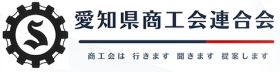 S

愛知県商工会連合会

商工会は 行きます 聞きます 提案します